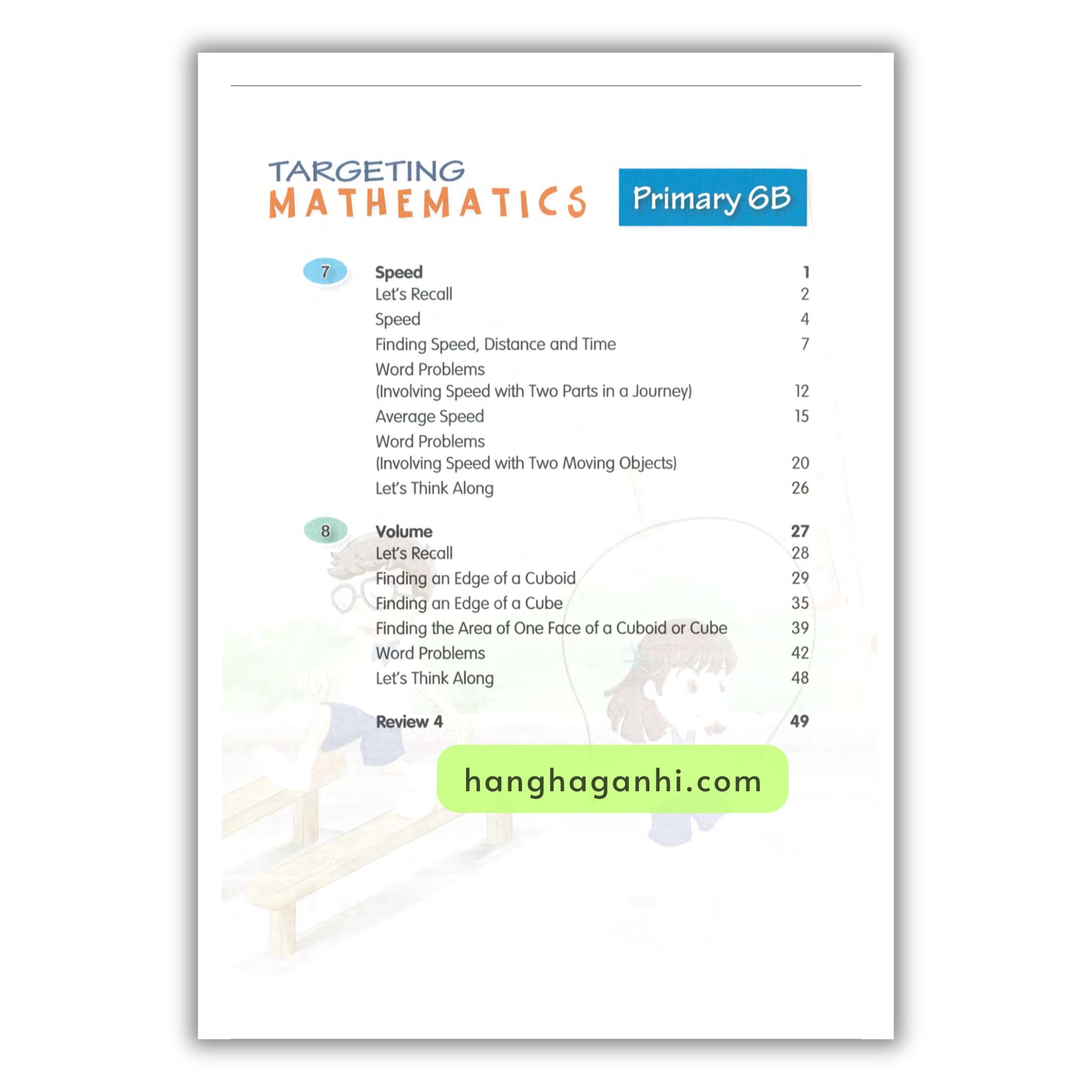 TARGETING
MATHEMATICS

Primary 6B

7
Speed 1
Let's Recall 2
Speed 4
Finding Speed, Distance and Time 7
Word Problems
(Involving Speed with Two Parts in a Journey) 12
Average Speed 15
Word Problems
(Involving Speed with Two Moving Objects) 20
Let's Think Along 26

8
Volume 27
Let's Recall 28
Finding an Edge of a Cuboid 29
Finding an Edge of a Cube 35
Finding the Area of One Face of a Cuboid or Cube 39
Word Problems 42
Let's Think Along 48

Review 4 49

hanghaganhi.com